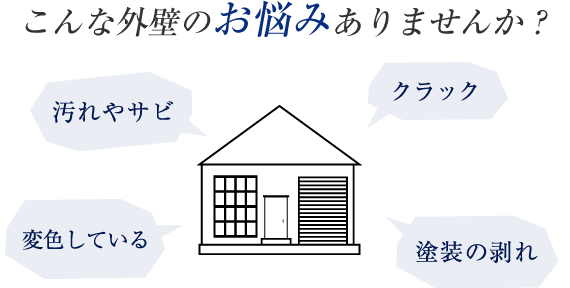 こんな外壁のお悩みありませんか？

汚れやサビ

クラック

変色している

塗装の剥れ